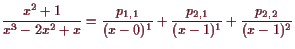 $\frac{x^2+1}{x^3-2x^2+x} = \frac{p_{1,1}}{(x-0)^1} + \frac{p_{2,1}}{(x-1)^1} + \frac{p_{2,2}}{(x-1)^2}$